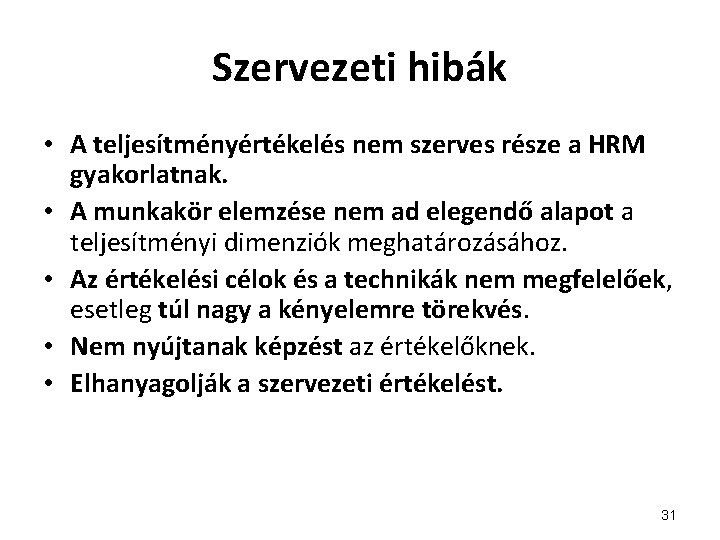 Szervezeti hibák

• A teljesítményértékelés nem szerves része a HRM gyakorlatnak.
• A munkakör elemzése nem ad elegendő alapot a teljesítményi dimenziók meghatározásához.
• Az értékelési célok és a technikák nem megfelelőek, esetleg túl nagy a kényelemre törekvés.
• Nem nyújtanak képzést az értékelőknek.
• Elhanyagolják a szervezeti értékelést.

31